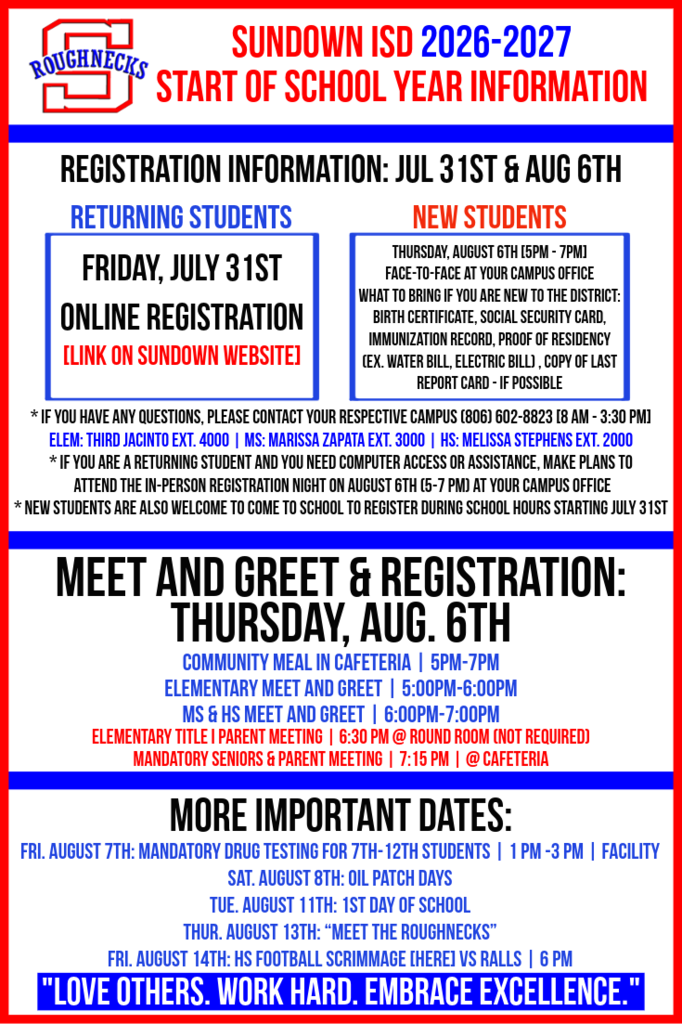 ROUGHNECKS

SUNDOWN ISD 2026-2027
START OF SCHOOL YEAR INFORMATION

REGISTRATION INFORMATION: JUL 31ST & AUG 6TH

RETURNING STUDENTS

FRIDAY, JULY 31ST
ONLINE REGISTRATION
[LINK ON SUNDOWN WEBSITE]

NEW STUDENTS

THURSDAY, AUGUST 6TH [5PM - 7PM]
FACE-TO-FACE AT YOUR CAMPUS OFFICE
WHAT TO BRING IF YOU ARE NEW TO THE DISTRICT: BIRTH CERTIFICATE, SOCIAL SECURITY CARD, IMMUNIZATION RECORD, PROOF OF RESIDENCY (EX. WATER BILL, ELECTRIC BILL) , COPY OF LAST REPORT CARD - IF POSSIBLE

* IF YOU HAVE ANY QUESTIONS, PLEASE CONTACT YOUR RESPECTIVE CAMPUS (806) 602-8823 [8 AM - 3:30 PM]
ELEM: THIRD JACINTO EXT. 4000 | MS: MARISSA ZAPATA EXT. 3000 | HS: MELISSA STEPHENS EXT. 2000
* IF YOU ARE A RETURNING STUDENT AND YOU NEED COMPUTER ACCESS OR ASSISTANCE, MAKE PLANS TO ATTEND THE IN-PERSON REGISTRATION NIGHT ON AUGUST 6TH (5-7 PM) AT YOUR CAMPUS OFFICE
* NEW STUDENTS ARE ALSO WELCOME TO COME TO SCHOOL TO REGISTER DURING SCHOOL HOURS STARTING JULY 31ST

MEET AND GREET & REGISTRATION:
THURSDAY, AUG. 6TH

COMMUNITY MEAL IN CAFETERIA | 5PM-7PM
ELEMENTARY MEET AND GREET | 5:00PM-6:00PM
MS & HS MEET AND GREET | 6:00PM-7:00PM
ELEMENTARY TITLE I PARENT MEETING | 6:30 PM @ ROUND ROOM (NOT REQUIRED)
MANDATORY SENIORS & PARENT MEETING | 7:15 PM | @ CAFETERIA

MORE IMPORTANT DATES:

FRI. AUGUST 7TH: MANDATORY DRUG TESTING FOR 7TH-12TH STUDENTS | 1 PM -3 PM | FACILITY
SAT. AUGUST 8TH: OIL PATCH DAYS
TUE. AUGUST 11TH: 1ST DAY OF SCHOOL
THUR. AUGUST 13TH: "MEET THE ROUGHNECKS"
FRI. AUGUST 14TH: HS FOOTBALL SCRIMMAGE [HERE] VS RALLS | 6 PM

"LOVE OTHERS. WORK HARD. EMBRACE EXCELLENCE."